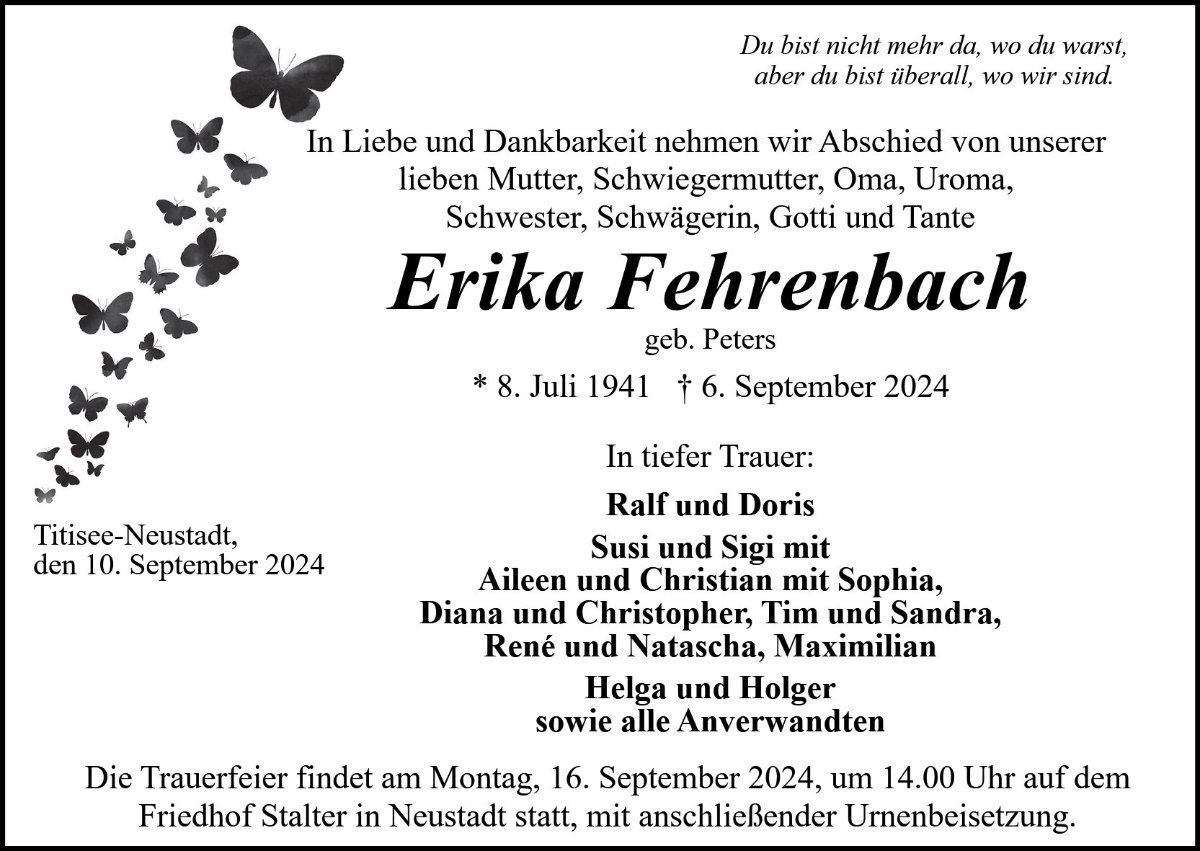 Du bist nicht mehr da, wo du warst,
aber du bist überall, wo wir sind.

In Liebe und Dankbarkeit nehmen wir Abschied von unserer lieben Mutter, Schwiegermutter, Oma, Uroma, Schwester, Schwägerin, Gotti und Tante

Erika Fehrenbach

geb. Peters

* 8. Juli 1941 † 6. September 2024

In tiefer Trauer:

Ralf und Doris

Susi und Sigi mit
Aileen und Christian mit Sophia,
Diana und Christopher, Tim und Sandra,
René und Natascha, Maximilian

Helga und Holger
sowie alle Anverwandten

Titisee-Neustadt,
den 10. September 2024

Die Trauerfeier findet am Montag, 16. September 2024, um 14.00 Uhr auf dem Friedhof Stalter in Neustadt statt, mit anschließender Urnenbeisetzung.